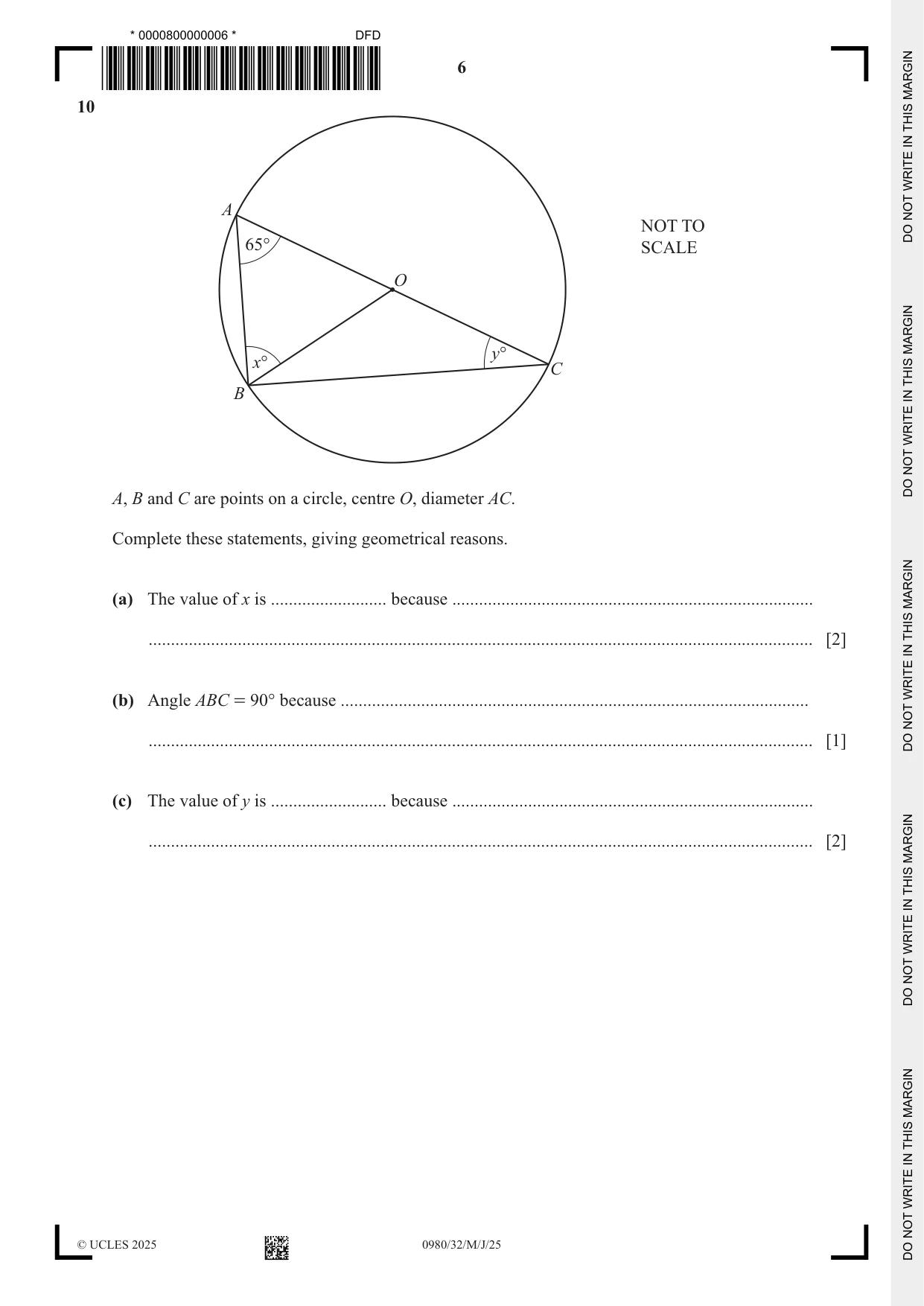 * 0000800000006 *

DFD

6

10

A

65°

O

x°

y°

C

B

NOT TO SCALE

A, B and C are points on a circle, centre O, diameter AC.

Complete these statements, giving geometrical reasons.

(a) The value of x is ____ because ____

____ [2]

(b) Angle ABC = 90° because ____

____ [1]

(c) The value of y is ____ because ____

____ [2]

© UCLES 2025

0980/32/M/J/25

DO NOT WRITE IN THIS MARGIN